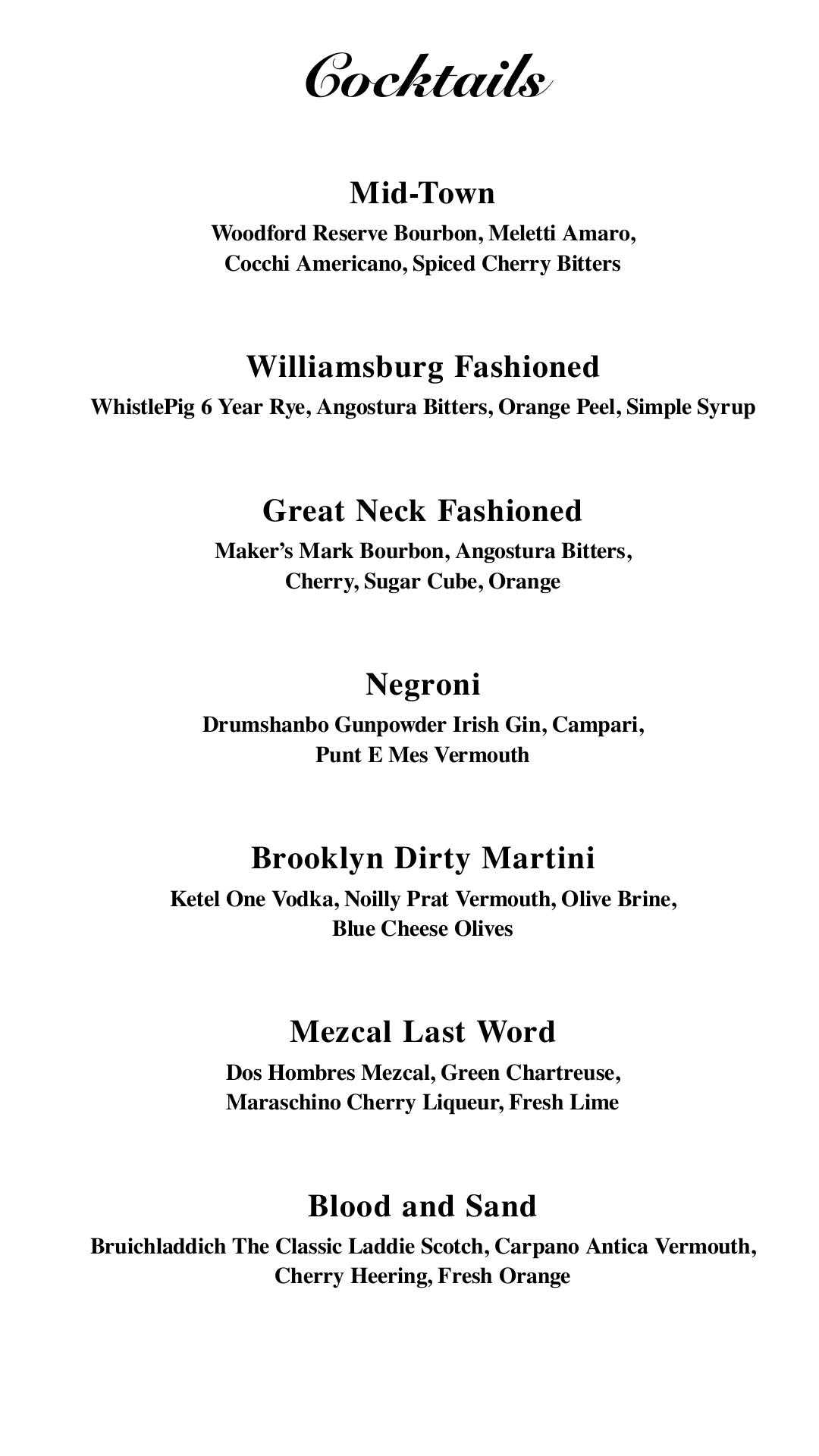 Cocktails

Mid-Town
Woodford Reserve Bourbon, Meletti Amaro, Cocchi Americano, Spiced Cherry Bitters

Williamsburg Fashioned
WhistlePig 6 Year Rye, Angostura Bitters, Orange Peel, Simple Syrup

Great Neck Fashioned
Maker's Mark Bourbon, Angostura Bitters, Cherry, Sugar Cube, Orange

Negroni
Drumshanbo Gunpowder Irish Gin, Campari, Punt E Mes Vermouth

Brooklyn Dirty Martini
Ketel One Vodka, Noilly Prat Vermouth, Olive Brine, Blue Cheese Olives

Mezcal Last Word
Dos Hombres Mezcal, Green Chartreuse, Maraschino Cherry Liqueur, Fresh Lime

Blood and Sand
Bruichladdich The Classic Laddie Scotch, Carpano Antica Vermouth, Cherry Heering, Fresh Orange